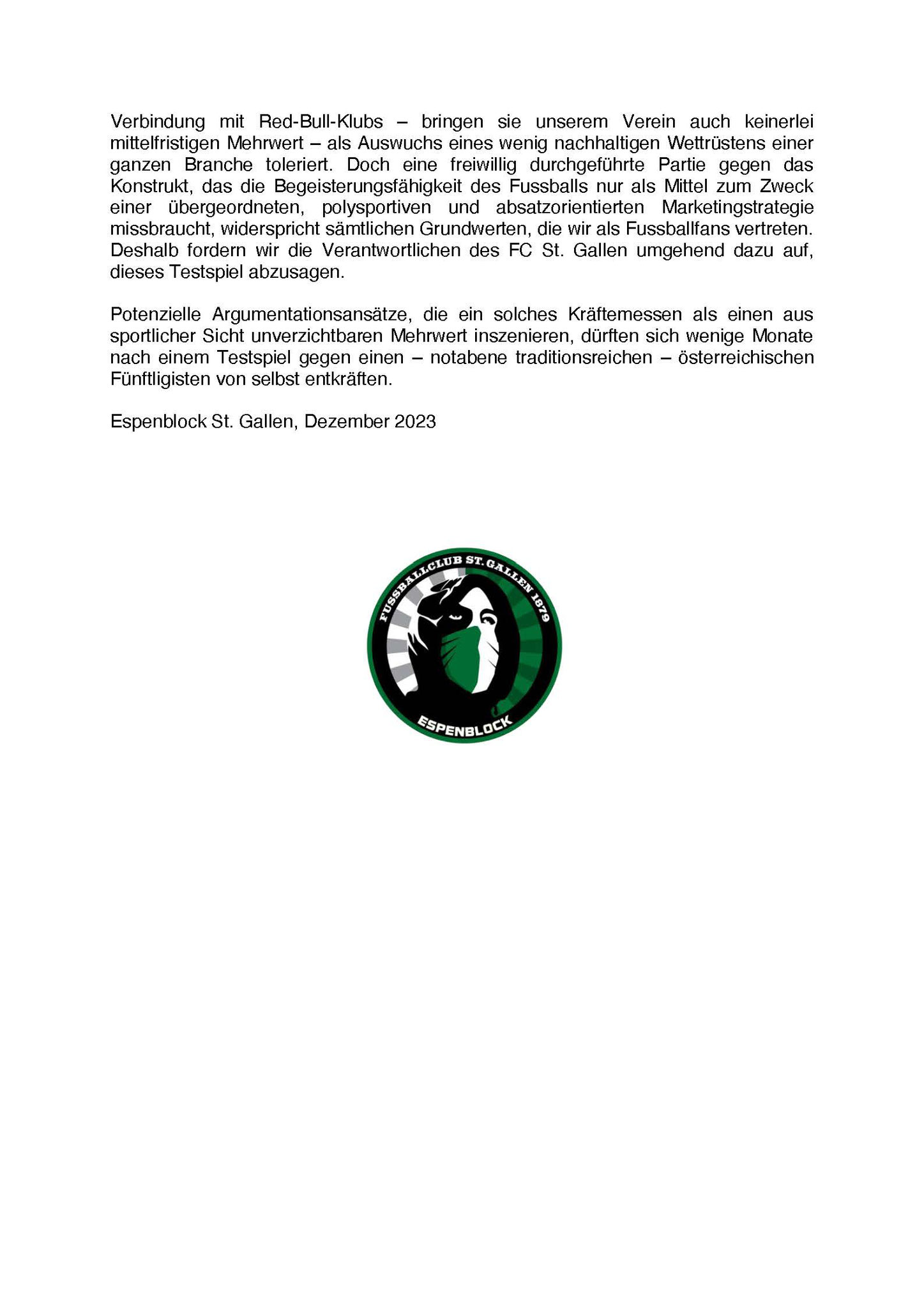 Verbindung mit Red-Bull-Klubs – bringen sie unserem Verein auch keinerlei mittelfristigen Mehrwert – als Auswuchs eines wenig nachhaltigen Wettrüstens einer ganzen Branche toleriert. Doch eine freiwillig durchgeführte Partie gegen das Konstrukt, das die Begeisterungsfähigkeit des Fussballs nur als Mittel zum Zweck einer übergeordneten, polysportiven und absatzorientierten Marketingstrategie missbraucht, widerspricht sämtlichen Grundwerten, die wir als Fussballfans vertreten. Deshalb fordern wir die Verantwortlichen des FC St. Gallen umgehend dazu auf, dieses Testspiel abzusagen.

Potenzielle Argumentationsansätze, die ein solches Kräftemessen als einen aus sportlicher Sicht unverzichtbaren Mehrwert inszenieren, dürften sich wenige Monate nach einem Testspiel gegen einen – notabene traditionsreichen – österreichischen Fünftligisten von selbst entkräften.

Espenblock St. Gallen, Dezember 2023

FUSSBALLCLUB ST. GALLEN 1879

ESPENBLOCK